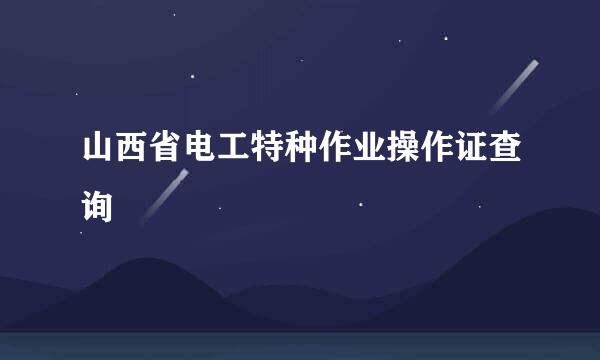 山西省电工特种作业操作证查询